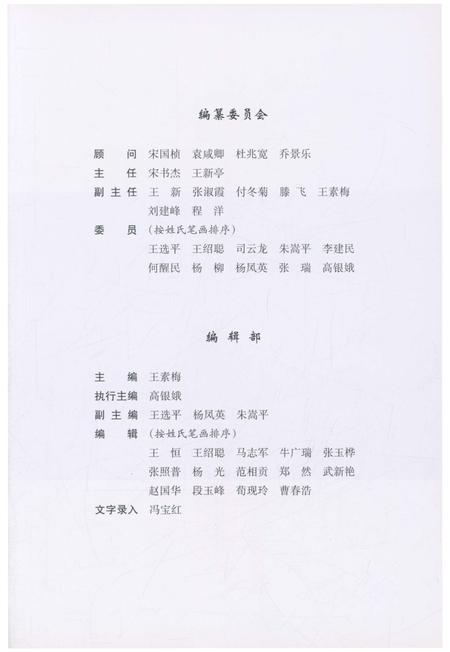 编纂委员会

顾　问　宋国桢　袁咸卿　杜兆宽　乔景乐
主　任　宋书杰　王新亭
副主任　王　新　张淑霞　付冬菊　滕　飞　王素梅
　　　　刘建峰　程　洋
委　员　（按姓氏笔画排序）
　　　　王选平　王绍聪　司云龙　朱嵩平　李建民
　　　　何醒民　杨　柳　杨凤英　张　瑞　高银娥

编辑部

主　编　王素梅
执行主编　高银娥
副主编　王选平　杨凤英　朱嵩平
编　辑　（按姓氏笔画排序）
　　　　王　恒　王绍聪　马志军　牛广瑞　张玉桦
　　　　张照普　杨　光　范相贡　郑　然　武新艳
　　　　赵国华　段玉峰　荀现玲　曹春浩
文字录入　冯宝红